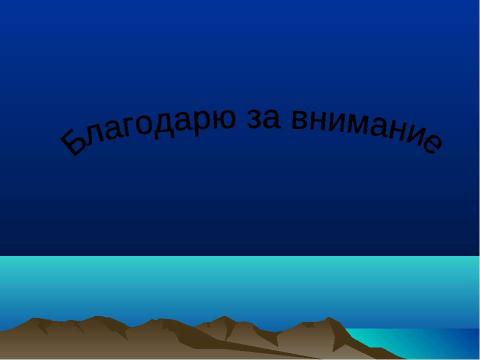 Благодарю за внимание